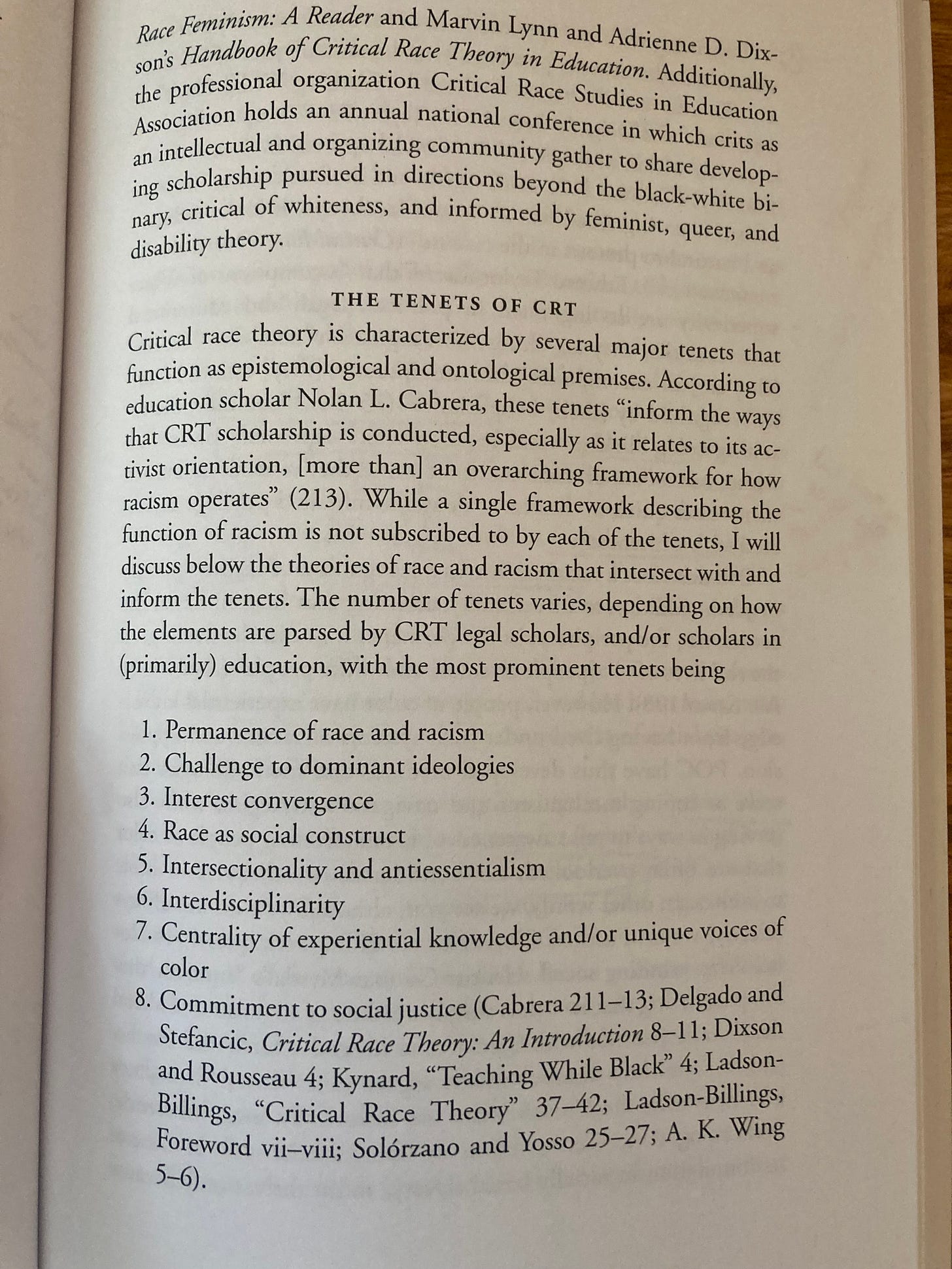 Race Feminism: A Reader and Marvin Lynn and Adrienne D. Dixson's Handbook of Critical Race Theory in Education. Additionally, the professional organization Critical Race Studies in Education Association holds an annual national conference in which crits as an intellectual and organizing community gather to share developing scholarship pursued in directions beyond the black-white binary, critical of whiteness, and informed by feminist, queer, and disability theory.

THE TENETS OF CRT

Critical race theory is characterized by several major tenets that function as epistemological and ontological premises. According to education scholar Nolan L. Cabrera, these tenets "inform the ways that CRT scholarship is conducted, especially as it relates to its activist orientation, [more than] an overarching framework for how racism operates" (213). While a single framework describing the function of racism is not subscribed to by each of the tenets, I will discuss below the theories of race and racism that intersect with and inform the tenets. The number of tenets varies, depending on how the elements are parsed by CRT legal scholars, and/or scholars in (primarily) education, with the most prominent tenets being

1. Permanence of race and racism
2. Challenge to dominant ideologies
3. Interest convergence
4. Race as social construct
5. Intersectionality and antiessentialism
6. Interdisciplinarity
7. Centrality of experiential knowledge and/or unique voices of color
8. Commitment to social justice (Cabrera 211–13; Delgado and Stefancic, Critical Race Theory: An Introduction 8–11; Dixson and Rousseau 4; Kynard, "Teaching While Black" 4; Ladson-Billings, "Critical Race Theory" 37–42; Ladson-Billings, Foreword vii–viii; Solórzano and Yosso 25–27; A. K. Wing 5–6).